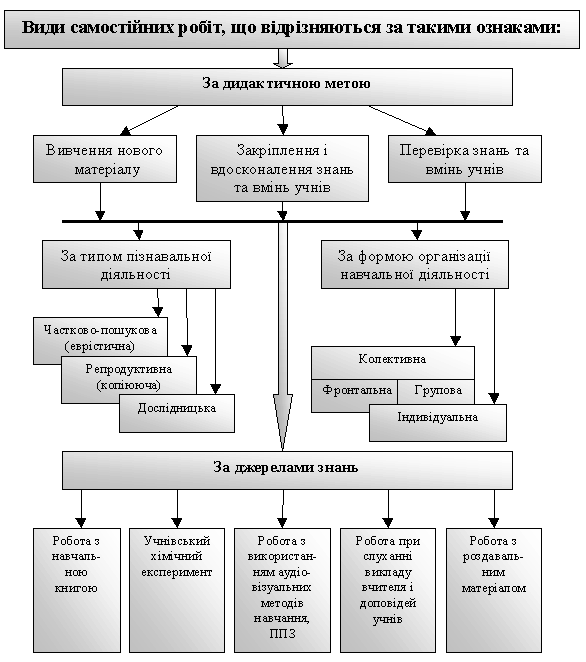 Види самостійних робіт, що відрізняються за такими ознаками:

За дидактичною метою

Вивчення нового матеріалу

Закріплення і вдосконалення знань та вмінь учнів

Перевірка знань та вмінь учнів

За типом пізнавальної діяльності

За формою організації навчальної діяльності

Частково-пошукова (евристична)

Репродуктивна (копіююча)

Дослідницька

Колективна

Фронтальна

Групова

Індивідуальна

За джерелами знань

Робота з навчальною книгою

Учнівський хімічний експеримент

Робота з використанням аудіовізуальних методів навчання, ППЗ

Робота при слуханні викладу вчителя і доповідей учнів

Робота з роздавальним матеріалом